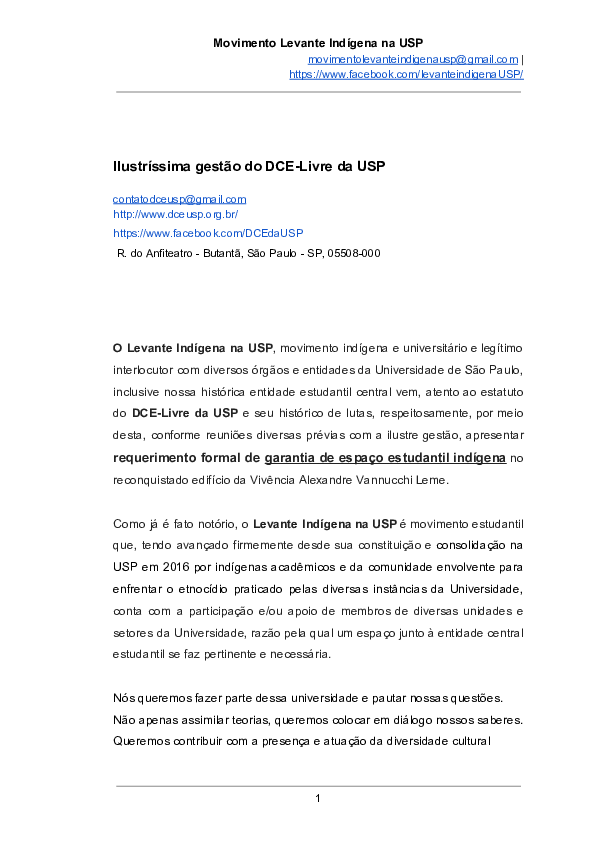 Movimento Levante Indígena na USP
movimentolevanteindigenausp@gmail.com |
https://www.facebook.com/levanteindigenaUSP/

Ilustríssima gestão do DCE-Livre da USP

contatodceusp@gmail.com
http://www.dceusp.org.br/
https://www.facebook.com/DCEdaUSP
R. do Anfiteatro - Butantã, São Paulo - SP, 05508-000

O Levante Indígena na USP, movimento indígena e universitário e legítimo interlocutor com diversos órgãos e entidades da Universidade de São Paulo, inclusive nossa histórica entidade estudantil central vem, atento ao estatuto do DCE-Livre da USP e seu histórico de lutas, respeitosamente, por meio desta, conforme reuniões diversas prévias com a ilustre gestão, apresentar requerimento formal de garantia de espaço estudantil indígena no reconquistado edifício da Vivência Alexandre Vannucchi Leme.

Como já é fato notório, o Levante Indígena na USP é movimento estudantil que, tendo avançado firmemente desde sua constituição e consolidação na USP em 2016 por indígenas acadêmicos e da comunidade envolvente para enfrentar o etnocídio praticado pelas diversas instâncias da Universidade, conta com a participação e/ou apoio de membros de diversas unidades e setores da Universidade, razão pela qual um espaço junto à entidade central estudantil se faz pertinente e necessária.

Nós queremos fazer parte dessa universidade e pautar nossas questões.
Não apenas assimilar teorias, queremos colocar em diálogo nossos saberes.
Queremos contribuir com a presença e atuação da diversidade cultural

1